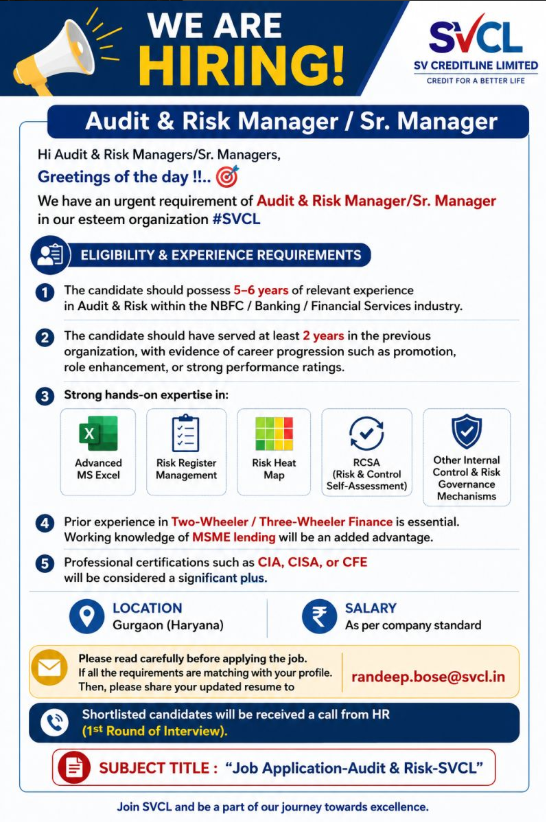 WE ARE HIRING!

SVCL
SV CREDITLINE LIMITED
CREDIT FOR A BETTER LIFE

Audit & Risk Manager / Sr. Manager

Hi Audit & Risk Managers/Sr. Managers,
Greetings of the day !!..
We have an urgent requirement of Audit & Risk Manager/Sr. Manager in our esteem organization #SVCL

ELIGIBILITY & EXPERIENCE REQUIREMENTS

1 The candidate should possess 5–6 years of relevant experience in Audit & Risk within the NBFC / Banking / Financial Services industry.

2 The candidate should have served at least 2 years in the previous organization, with evidence of career progression such as promotion, role enhancement, or strong performance ratings.

3 Strong hands-on expertise in:

Advanced MS Excel
Risk Register Management
Risk Heat Map
RCSA (Risk & Control Self-Assessment)
Other Internal Control & Risk Governance Mechanisms

4 Prior experience in Two-Wheeler / Three-Wheeler Finance is essential. Working knowledge of MSME lending will be an added advantage.

5 Professional certifications such as CIA, CISA, or CFE will be considered a significant plus.

LOCATION
Gurgaon (Haryana)

SALARY
As per company standard

Please read carefully before applying the job.
If all the requirements are matching with your profile. Then, please share your updated resume to
randeep.bose@svcl.in

Shortlisted candidates will be received a call from HR
(1st Round of Interview).

SUBJECT TITLE : "Job Application-Audit & Risk-SVCL"

Join SVCL and be a part of our journey towards excellence.